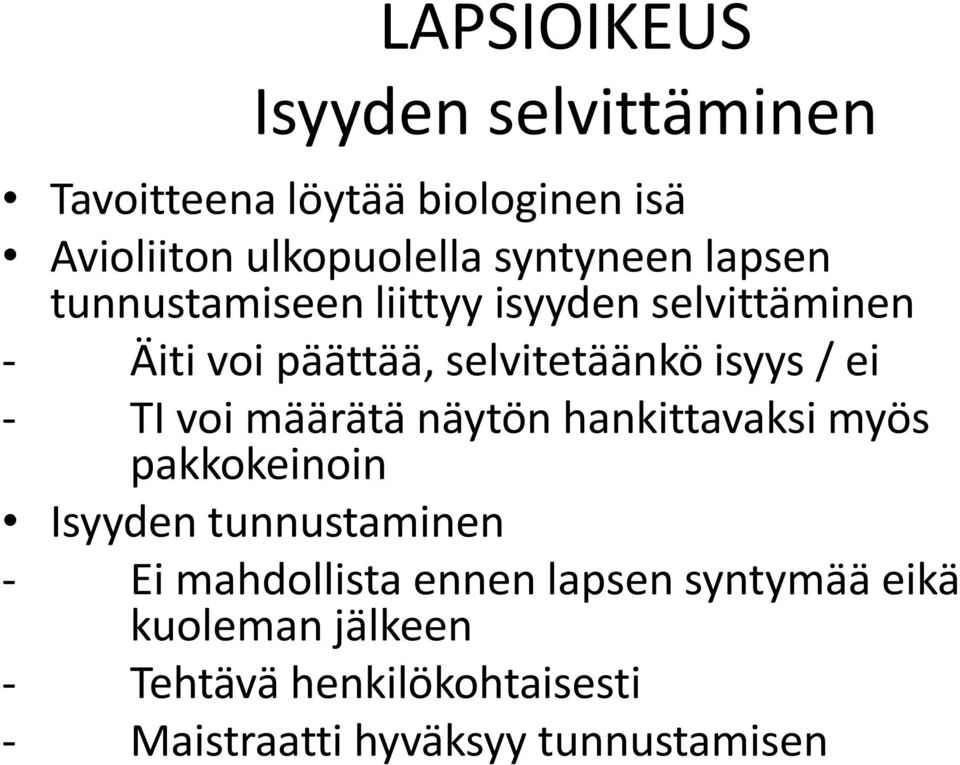 LAPSIOIKEUS
Isyyden selvittäminen

• Tavoitteena löytää biologinen isä
• Avioliiton ulkopuolella syntyneen lapsen tunnustamiseen liittyy isyyden selvittäminen
- Äiti voi päättää, selvitetäänkö isyys / ei
- TI voi määrätä näytön hankittavaksi myös pakkokeinoin
• Isyyden tunnustaminen
- Ei mahdollista ennen lapsen syntymää eikä kuoleman jälkeen
- Tehtävä henkilökohtaisesti
- Maistraatti hyväksyy tunnustamisen